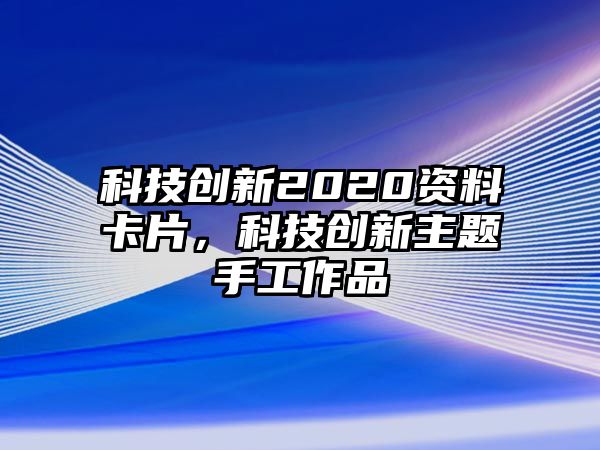 科技创新2020资料卡片，科技创新主题手工作品